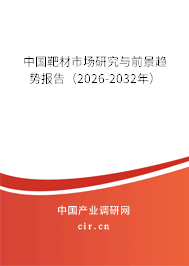 中国靶材市场研究与前景趋势报告（2026-2032年）

中国产业调研网
cir.cn